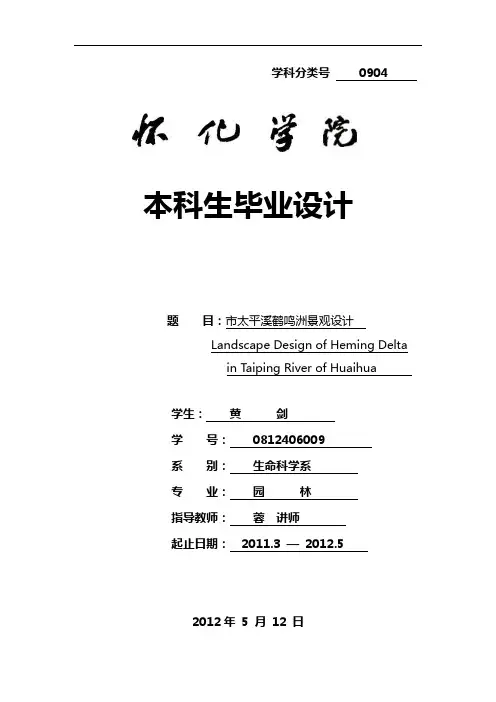 学科分类号 0904

怀化学院

本科生毕业设计

题 目：市太平溪鹤鸣洲景观设计
Landscape Design of Heming Delta in Taiping River of Huaihua

学生： 黄 剑
学 号： 0812406009
系 别： 生命科学系
专 业： 园 林
指导教师： 蓉 讲师
起止日期： 2011.3 — 2012.5

2012 年 5 月 12 日